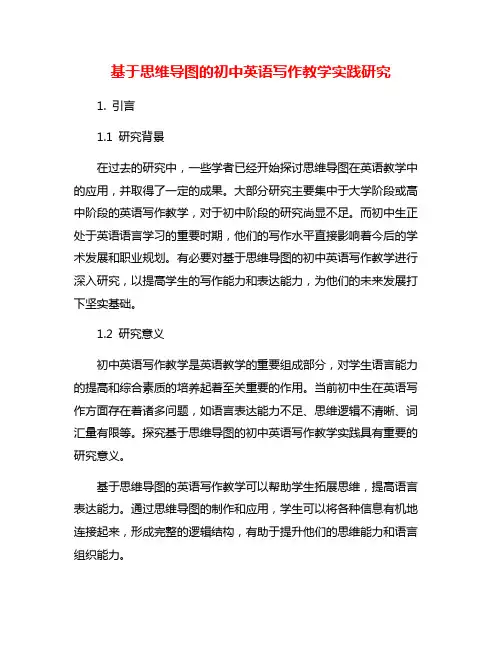 基于思维导图的初中英语写作教学实践研究

1. 引言

1.1 研究背景

在过去的研究中，一些学者已经开始探讨思维导图在英语教学中的应用，并取得了一定的成果。大部分研究主要集中于大学阶段或高中阶段的英语写作教学，对于初中阶段的研究尚显不足。而初中生正处于英语语言学习的重要时期，他们的写作水平直接影响着今后的学术发展和职业规划。有必要对基于思维导图的初中英语写作教学进行深入研究，以提高学生的写作能力和表达能力，为他们的未来发展打下坚实基础。

1.2 研究意义

初中英语写作教学是英语教学的重要组成部分，对学生语言能力的提高和综合素质的培养起着至关重要的作用。当前初中生在英语写作方面存在着诸多问题，如语言表达能力不足、思维逻辑不清晰、词汇量有限等。探究基于思维导图的初中英语写作教学实践具有重要的研究意义。

基于思维导图的英语写作教学可以帮助学生拓展思维，提高语言表达能力。通过思维导图的制作和应用，学生可以将各种信息有机地连接起来，形成完整的逻辑结构，有助于提升他们的思维能力和语言组织能力。